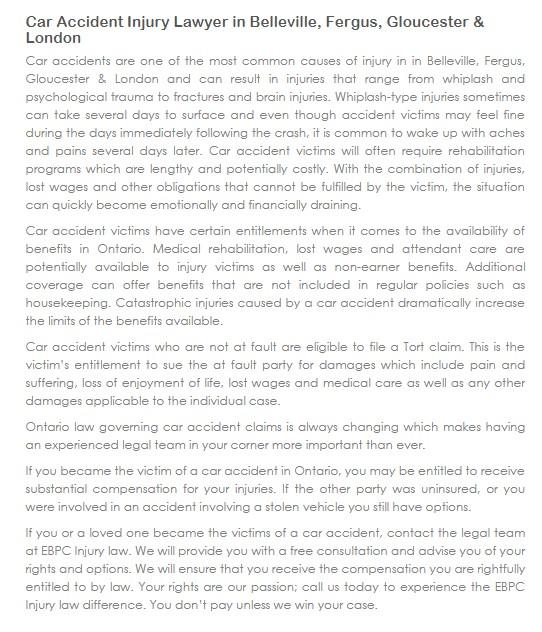 Car Accident Injury Lawyer in Belleville, Fergus, Gloucester & London

Car accidents are one of the most common causes of injury in in Belleville, Fergus, Gloucester & London and can result in injuries that range from whiplash and psychological trauma to fractures and brain injuries. Whiplash-type injuries sometimes can take several days to surface and even though accident victims may feel fine during the days immediately following the crash, it is common to wake up with aches and pains several days later. Car accident victims will often require rehabilitation programs which are lengthy and potentially costly. With the combination of injuries, lost wages and other obligations that cannot be fulfilled by the victim, the situation can quickly become emotionally and financially draining.

Car accident victims have certain entitlements when it comes to the availability of benefits in Ontario. Medical rehabilitation, lost wages and attendant care are potentially available to injury victims as well as non-earner benefits. Additional coverage can offer benefits that are not included in regular policies such as housekeeping. Catastrophic injuries caused by a car accident dramatically increase the limits of the benefits available.

Car accident victims who are not at fault are eligible to file a Tort claim. This is the victim's entitlement to sue the at fault party for damages which include pain and suffering, loss of enjoyment of life, lost wages and medical care as well as any other damages applicable to the individual case.

Ontario law governing car accident claims is always changing which makes having an experienced legal team in your corner more important than ever.

If you became the victim of a car accident in Ontario, you may be entitled to receive substantial compensation for your injuries. If the other party was uninsured, or you were involved in an accident involving a stolen vehicle you still have options.

If you or a loved one became the victims of a car accident, contact the legal team at EBPC Injury law. We will provide you with a free consultation and advise you of your rights and options. We will ensure that you receive the compensation you are rightfully entitled to by law. Your rights are our passion; call us today to experience the EBPC Injury law difference. You don't pay unless we win your case.